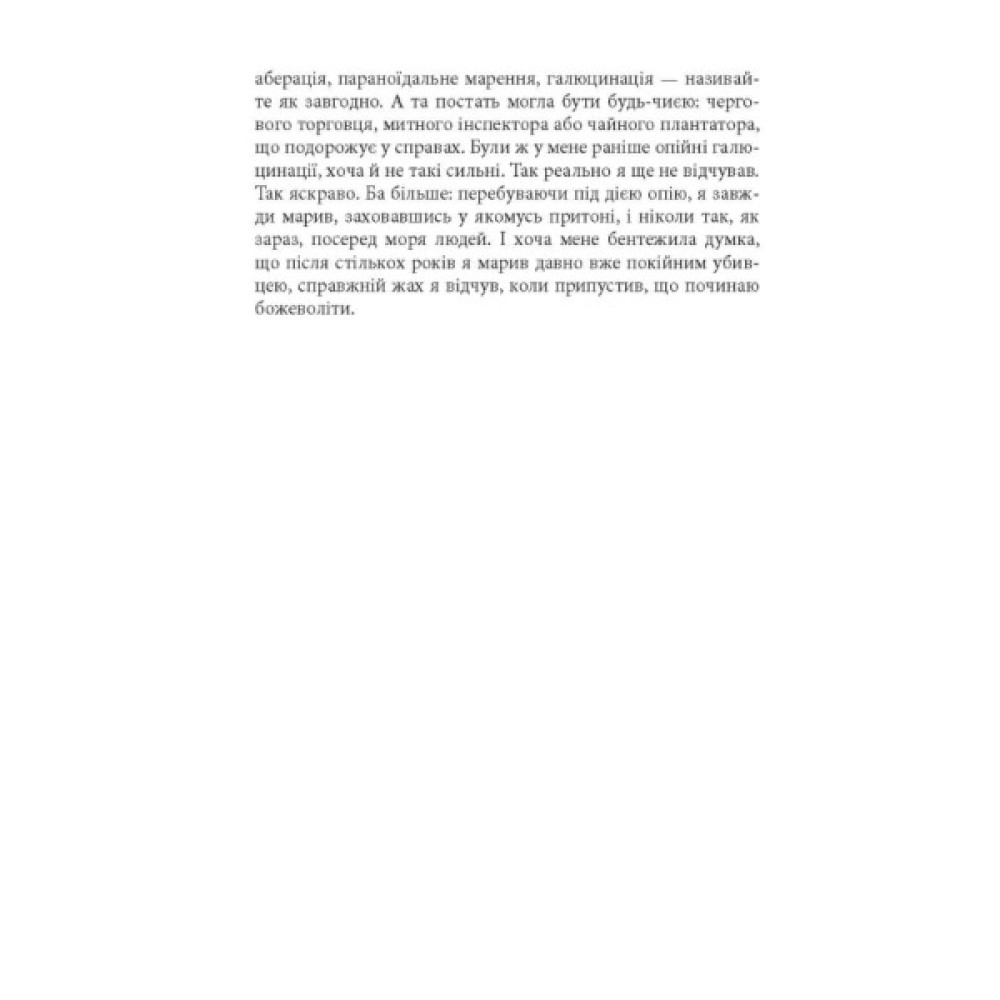 аберація, параноїдальне марення, галюцинація — називайте як завгодно. А та постать могла бути будь-чиєю: чергового торговця, митного інспектора або чайного плантатора, що подорожує у справах. Були ж у мене раніше опійні галюцинації, хоча й не такі сильні. Так реально я ще не відчував. Так яскраво. Ба більше: перебуваючи під дією опію, я завжди марив, заховавшись у якомусь притоні, і ніколи так, як зараз, посеред моря людей. І хоча мене бентежила думка, що після стількох років я марив давно вже покійним убивцею, справжній жах я відчув, коли припустив, що починаю божеволіти.